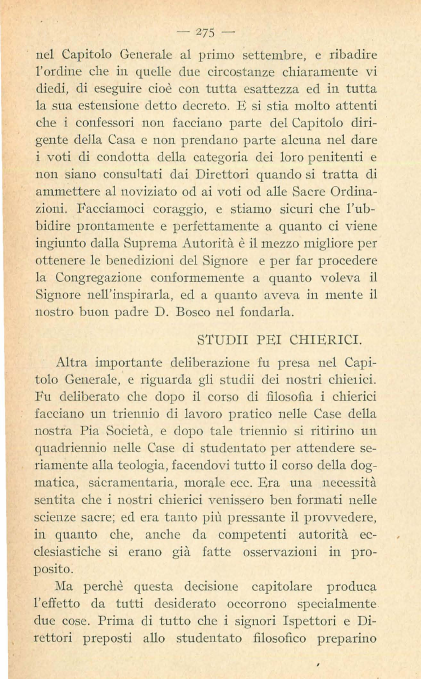 — 275 —

nel Capitolo Generale al primo settembre, e ribadire l'ordine che in quelle due circostanze chiaramente vi diedi, di eseguire cioè con tutta esattezza ed in tutta la sua estensione detto decreto. E si stia molto attenti che i confessori non facciano parte del Capitolo dirigente della Casa e non prendano parte alcuna nel dare i voti di condotta della categoria dei loro penitenti e non siano consultati dai Direttori quando si tratta di ammettere al noviziato od ai voti od alle Sacre Ordinazioni. Facciamoci coraggio, e stiamo sicuri che l'ubbidire prontamente e perfettamente a quanto ci viene ingiunto dalla Suprema Autorità è il mezzo migliore per ottenere le benedizioni del Signore e per far procedere la Congregazione conformemente a quanto voleva il Signore nell'inspirarla, ed a quanto aveva in mente il nostro buon padre D. Bosco nel fondarla.

STUDII PEI CHIERICI.

Altra importante deliberazione fu presa nel Capitolo Generale, e riguarda gli studii dei nostri chierici. Fu deliberato che dopo il corso di filosofia i chierici facciano un triennio di lavoro pratico nelle Case della nostra Pia Società, e dopo tale triennio si ritirino un quadriennio nelle Case di studentato per attendere seriamente alla teologia, facendovi tutto il corso della dogmatica, sacramentaria, morale ecc. Era una necessità sentita che i nostri chierici venissero ben formati nelle scienze sacre; ed era tanto più pressante il provvedere, in quanto che, anche da competenti autorità ecclesiastiche si erano già fatte osservazioni in proposito.

Ma perchè questa decisione capitolare produca l'effetto da tutti desiderato occorrono specialmente due cose. Prima di tutto che i signori Ispettori e Direttori preposti allo studentato filosofico preparino